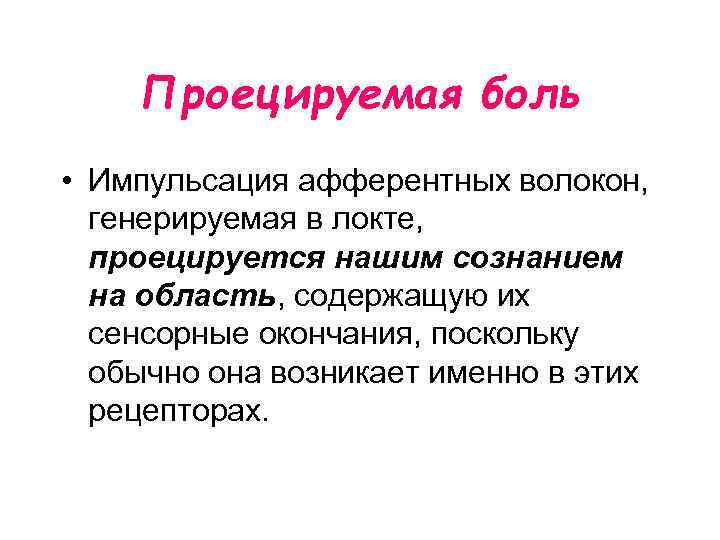 Проецируемая боль

• Импульсация афферентных волокон, генерируемая в локте, проецируется нашим сознанием на область, содержащую их сенсорные окончания, поскольку обычно она возникает именно в этих рецепторах.